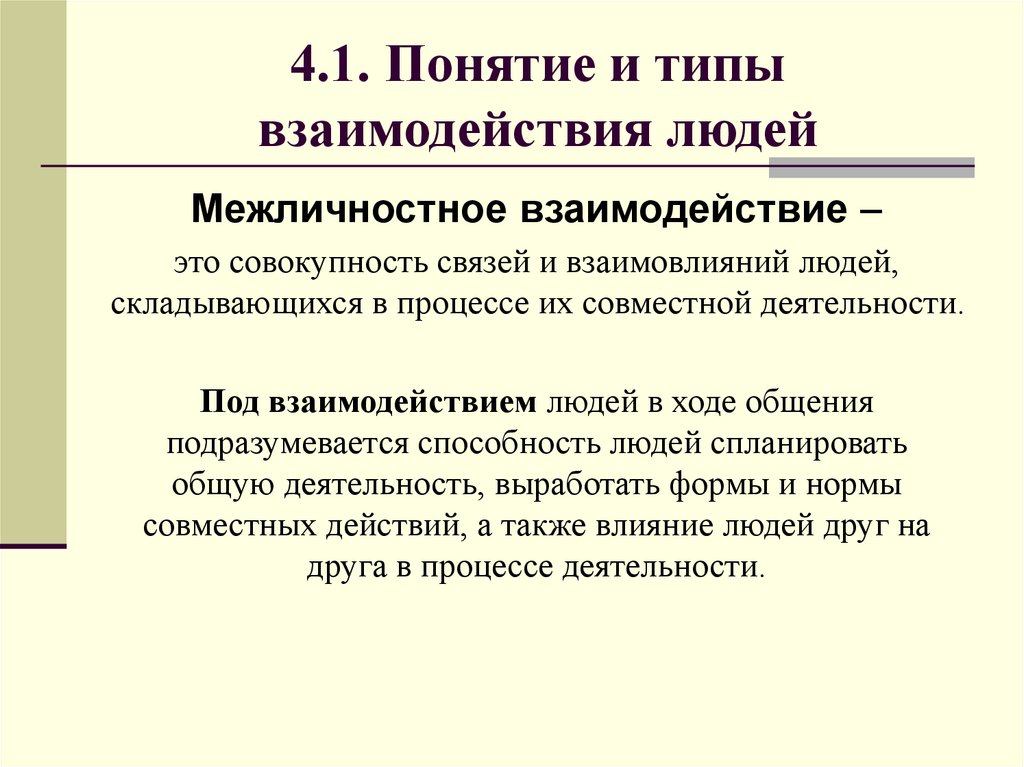 4.1. Понятие и типы взаимодействия людей

Межличностное взаимодействие –

это совокупность связей и взаимовлияний людей, складывающихся в процессе их совместной деятельности.

Под взаимодействием людей в ходе общения подразумевается способность людей спланировать общую деятельность, выработать формы и нормы совместных действий, а также влияние людей друг на друга в процессе деятельности.